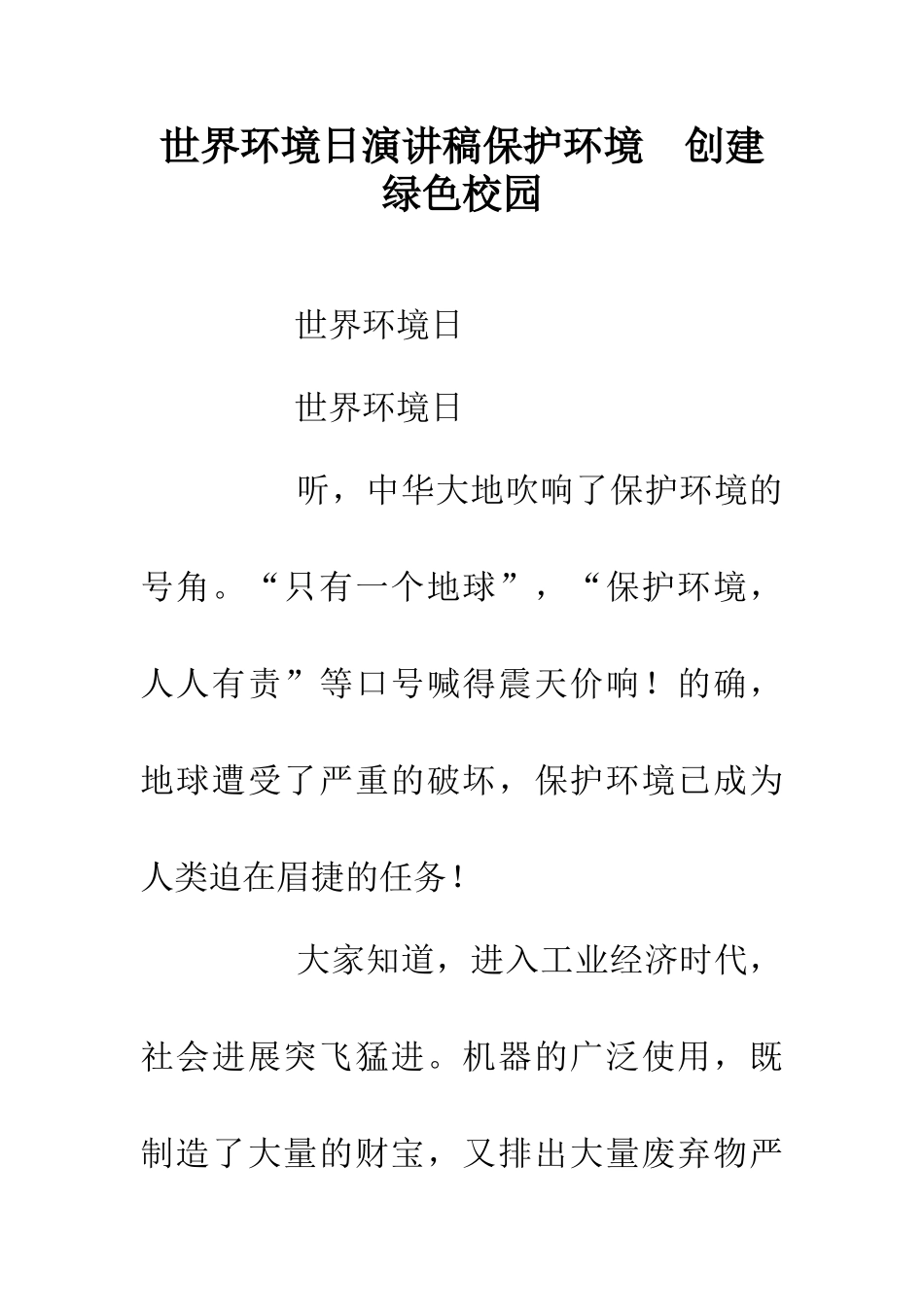 世界环境日演讲稿保护环境　创建绿色校园

世界环境日

世界环境日

听，中华大地吹响了保护环境的号角。“只有一个地球”，“保护环境，人人有责”等口号喊得震天价响！的确，地球遭受了严重的破坏，保护环境已成为人类迫在眉捷的任务！

大家知道，进入工业经济时代，社会进展突飞猛进。机器的广泛使用，既制造了大量的财宝，又排出大量废弃物严